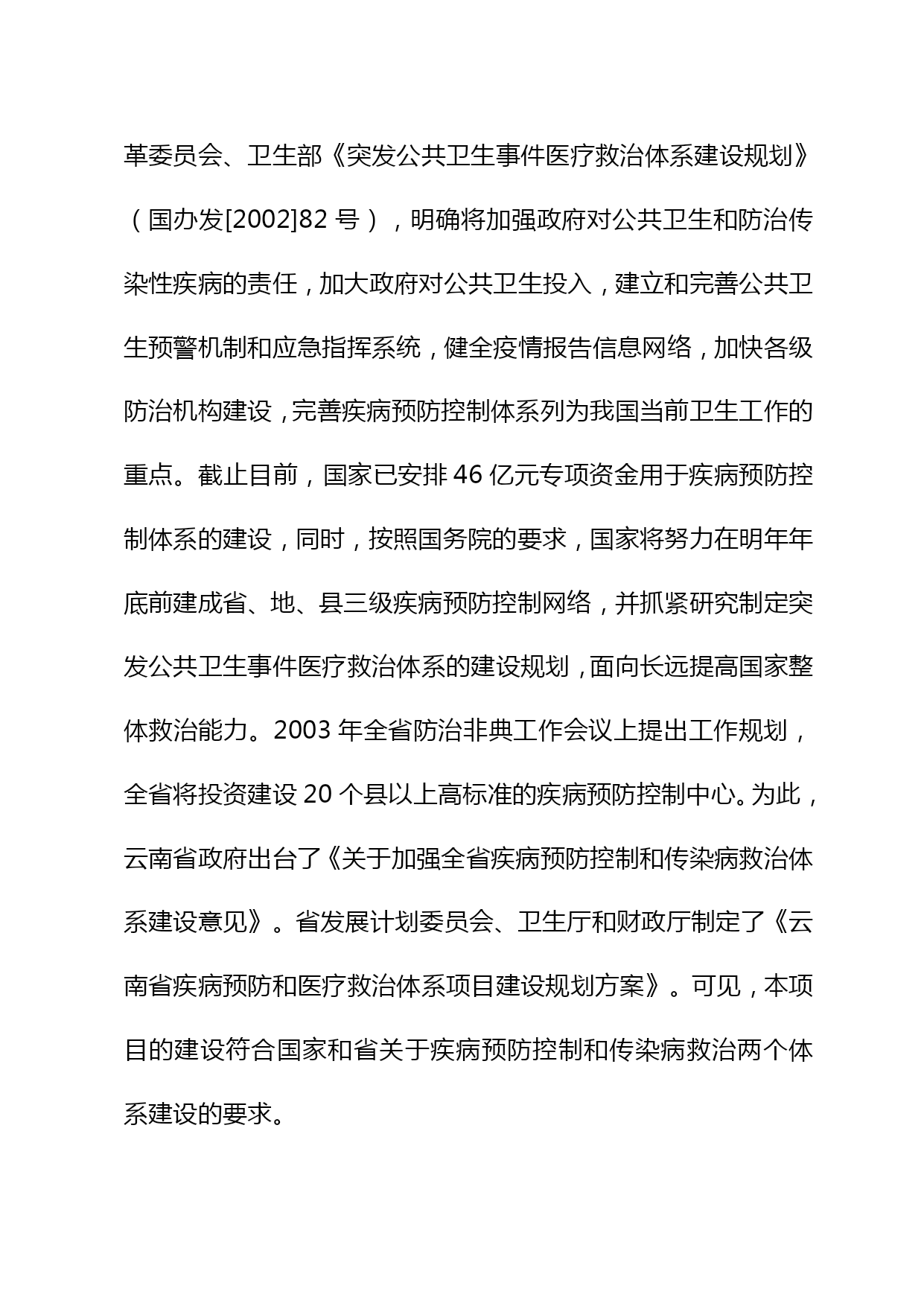 革委员会、卫生部《突发公共卫生事件医疗救治体系建设规划》（国办发[2002]82 号），明确将加强政府对公共卫生和防治传染性疾病的责任，加大政府对公共卫生投入，建立和完善公共卫生预警机制和应急指挥系统，健全疫情报告信息网络，加快各级防治机构建设，完善疾病预防控制体系列为我国当前卫生工作的重点。截止目前，国家已安排 46 亿元专项资金用于疾病预防控制体系的建设，同时，按照国务院的要求，国家将努力在明年年底前建成省、地、县三级疾病预防控制网络，并抓紧研究制定突发公共卫生事件医疗救治体系的建设规划，面向长远提高国家整体救治能力。2003 年全省防治非典工作会议上提出工作规划，全省将投资建设 20 个县以上高标准的疾病预防控制中心。为此，云南省政府出台了《关于加强全省疾病预防控制和传染病救治体系建设意见》。省发展计划委员会、卫生厅和财政厅制定了《云南省疾病预防和医疗救治体系项目建设规划方案》。可见，本项目的建设符合国家和省关于疾病预防控制和传染病救治两个体系建设的要求。